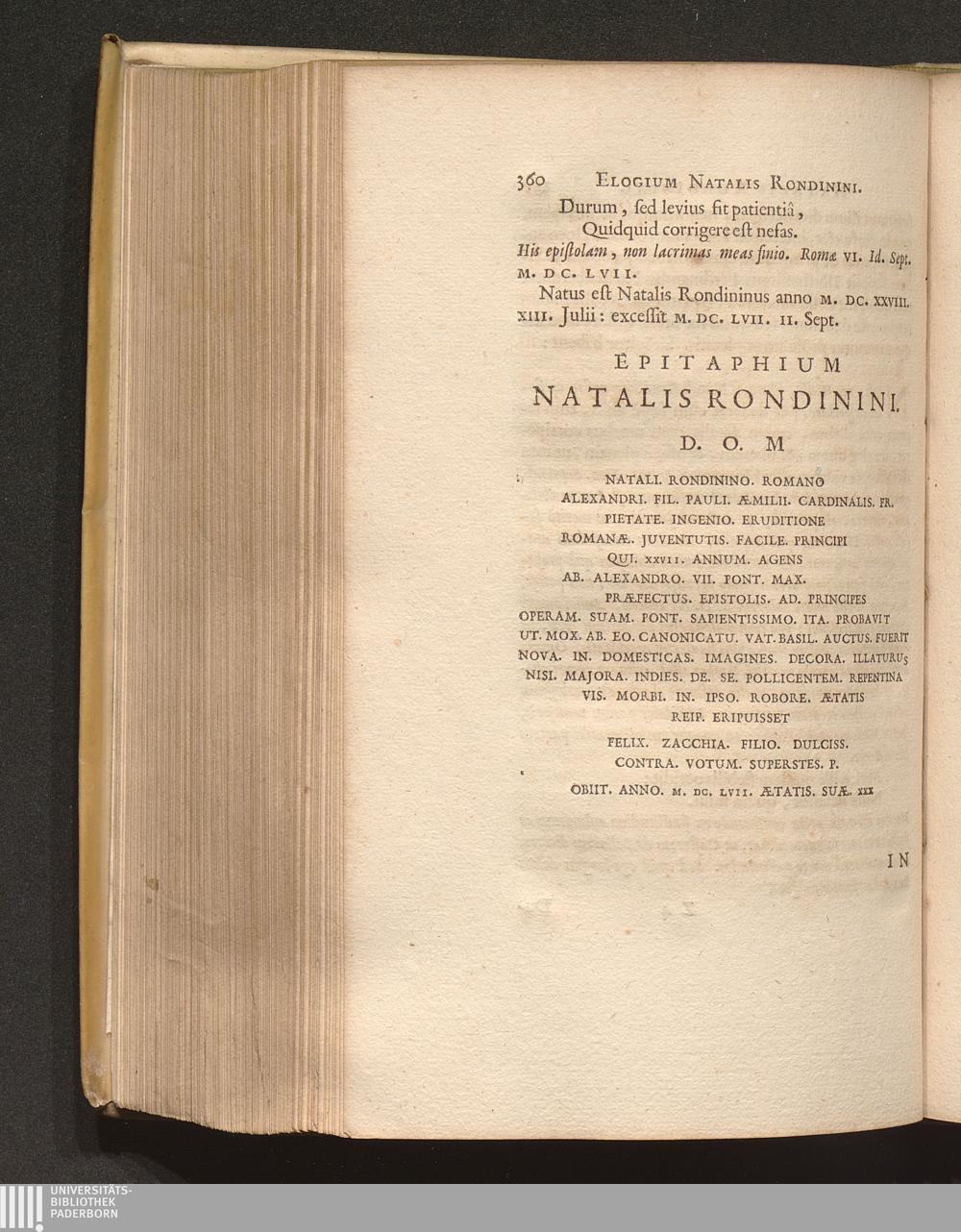 360 ELOGIUM NATALIS RONDININI.

Durum, sed levius fit patientiâ,
Quidquid corrigere est nefas.

His epistolam, non lacrimas meas finio. Romæ VI. Id. Sept. M. DC. LVII.

Natus est Natalis Rondininus anno M. DC. XXVIII. XIII. Julii: excessit M. DC. LVII. II. Sept.

EPITAPHIUM
NATALIS RONDININI.

D. O. M

NATALI. RONDININO. ROMANO
ALEXANDRI. FIL. PAULI. ÆMILII. CARDINALIS. FR.
PIETATE. INGENIO. ERUDITIONE
ROMANÆ. JUVENTUTIS. FACILE. PRINCIPI
QUI. XXVII. ANNUM. AGENS
AB. ALEXANDRO. VII. PONT. MAX.
PRÆFECTUS. EPISTOLIS. AD. PRINCIPES
OPERAM. SUAM. PONT. SAPIENTISSIMO. ITA. PROBAVIT
UT. MOX. AB. EO. CANONICATU. VAT. BASIL. AUCTUS. FUERIT
NOVA. IN. DOMESTICAS. IMAGINES. DECORA. ILLATURUS
NISI. MAJORA. INDIES. DE. SE. POLLICENTEM. REPENTINA
VIS. MORBI. IN. IPSO. ROBORE. ÆTATIS
REIP. ERIPUISSET
FELIX. ZACCHIA. FILIO. DULCISS.
CONTRA. VOTUM. SUPERSTES. P.
OBIIT. ANNO. M. DC. LVII. ÆTATIS. SUÆ. XXX

IN

UNIVERSITÄTS-
BIBLIOTHEK
PADERBORN